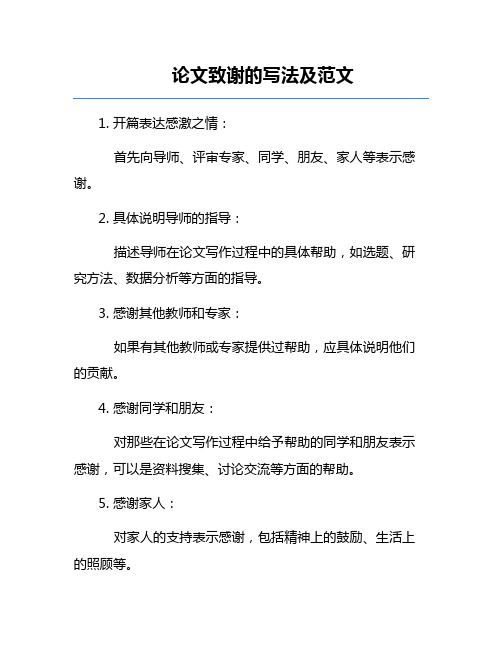 论文致谢的写法及范文

1. 开篇表达感激之情：

首先向导师、评审专家、同学、朋友、家人等表示感谢。

2. 具体说明导师的指导：

描述导师在论文写作过程中的具体帮助，如选题、研究方法、数据分析等方面的指导。

3. 感谢其他教师和专家：

如果有其他教师或专家提供过帮助，应具体说明他们的贡献。

4. 感谢同学和朋友：

对那些在论文写作过程中给予帮助的同学和朋友表示感谢，可以是资料搜集、讨论交流等方面的帮助。

5. 感谢家人：

对家人的支持表示感谢，包括精神上的鼓励、生活上的照顾等。